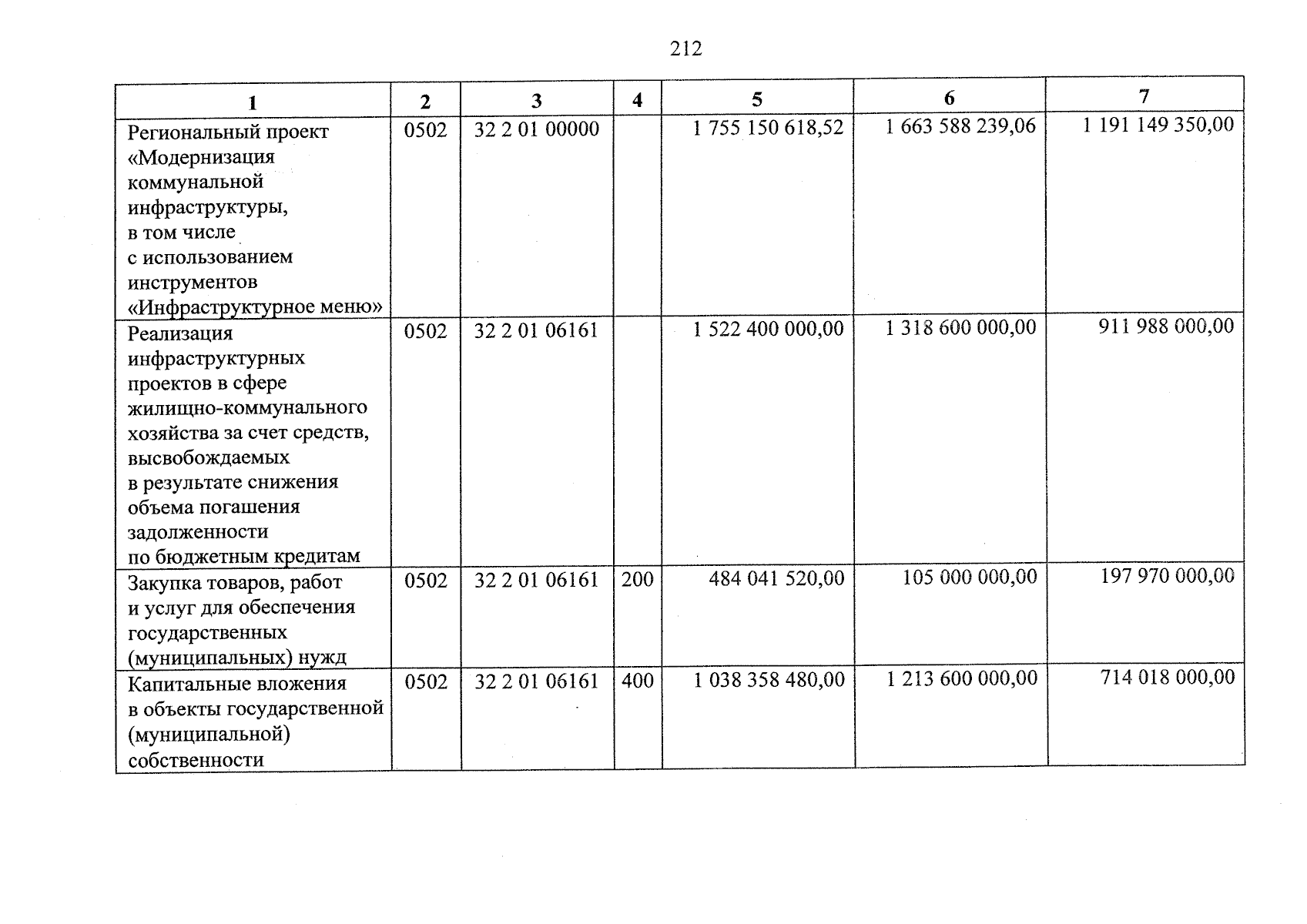 212

| 1 | 2 | 3 | 4 | 5 | 6 | 7 |
|---|---|---|---|---|---|---|
| Региональный проект «Модернизация коммунальной инфраструктуры, в том числе с использованием инструментов «Инфраструктурное меню» | 0502 | 32 2 01 00000 | | 1 755 150 618,52 | 1 663 588 239,06 | 1 191 149 350,00 |
| Реализация инфраструктурных проектов в сфере жилищно-коммунального хозяйства за счет средств, высвобождаемых в результате снижения объема погашения задолженности по бюджетным кредитам | 0502 | 32 2 01 06161 | | 1 522 400 000,00 | 1 318 600 000,00 | 911 988 000,00 |
| Закупка товаров, работ и услуг для обеспечения государственных (муниципальных) нужд | 0502 | 32 2 01 06161 | 200 | 484 041 520,00 | 105 000 000,00 | 197 970 000,00 |
| Капитальные вложения в объекты государственной (муниципальной) собственности | 0502 | 32 2 01 06161 | 400 | 1 038 358 480,00 | 1 213 600 000,00 | 714 018 000,00 |